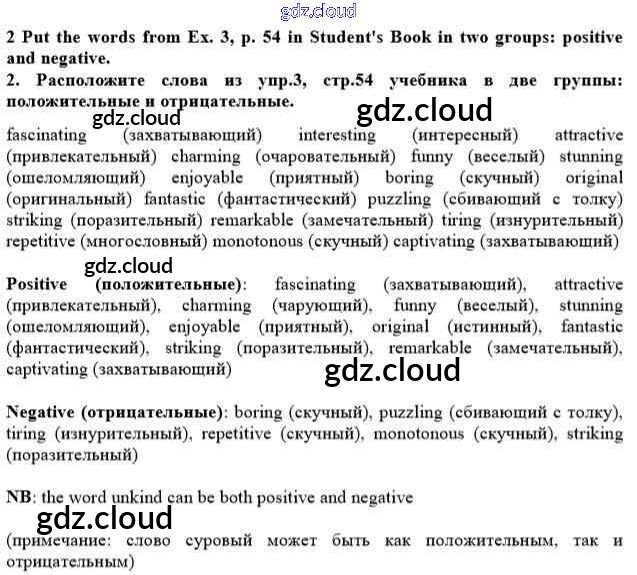 2 Put the words from Ex. 3, p. 54 in Student's Book in two groups: positive and negative.

2. Расположите слова из упр.3, стр.54 учебника в две группы: положительные и отрицательные.

fascinating (захватывающий) interesting (интересный) attractive (привлекательный) charming (очаровательный) funny (веселый) stunning (ошеломляющий) enjoyable (приятный) boring (скучный) original (оригинальный) fantastic (фантастический) puzzling (сбивающий с толку) striking (поразительный) remarkable (замечательный) tiring (изнурительный) repetitive (многословный) monotonous (скучный) captivating (захватывающий)

Positive (положительные): fascinating (захватывающий), attractive (привлекательный), charming (чарующий), funny (веселый), stunning (ошеломляющий), enjoyable (приятный), original (истинный), fantastic (фантастический), striking (поразительный), remarkable (замечательный), captivating (захватывающий)

Negative (отрицательные): boring (скучный), puzzling (сбивающий с толку), tiring (изнурительный), repetitive (скучный), monotonous (скучный), striking (поразительный)

NB: the word unkind can be both positive and negative

(примечание: слово суровый может быть как положительным, так и отрицательным)

gdz.cloud